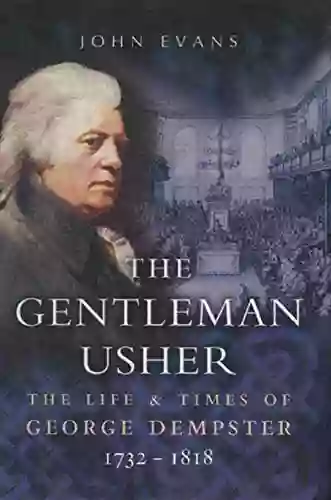 JOHN EVANS

THE GENTLEMAN USHER

THE LIFE & TIMES OF
GEORGE DEMPSTER
1732 – 1818